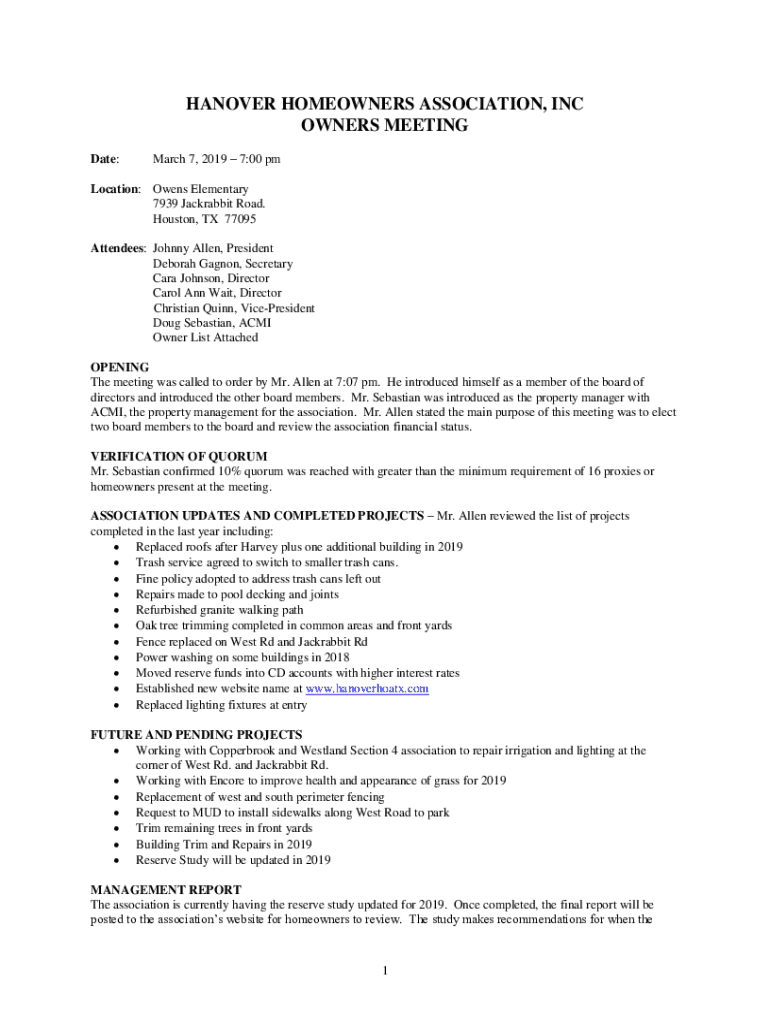 HANOVER HOMEOWNERS ASSOCIATION, INC
OWNERS MEETING

Date: March 7, 2019 – 7:00 pm

Location: Owens Elementary
7939 Jackrabbit Road.
Houston, TX 77095

Attendees: Johnny Allen, President
Deborah Gagnon, Secretary
Cara Johnson, Director
Carol Ann Wait, Director
Christian Quinn, Vice-President
Doug Sebastian, ACMI
Owner List Attached

OPENING
The meeting was called to order by Mr. Allen at 7:07 pm. He introduced himself as a member of the board of directors and introduced the other board members. Mr. Sebastian was introduced as the property manager with ACMI, the property management for the association. Mr. Allen stated the main purpose of this meeting was to elect two board members to the board and review the association financial status.

VERIFICATION OF QUORUM
Mr. Sebastian confirmed 10% quorum was reached with greater than the minimum requirement of 16 proxies or homeowners present at the meeting.

ASSOCIATION UPDATES AND COMPLETED PROJECTS – Mr. Allen reviewed the list of projects completed in the last year including:
• Replaced roofs after Harvey plus one additional building in 2019
• Trash service agreed to switch to smaller trash cans.
• Fine policy adopted to address trash cans left out
• Repairs made to pool decking and joints
• Refurbished granite walking path
• Oak tree trimming completed in common areas and front yards
• Fence replaced on West Rd and Jackrabbit Rd
• Power washing on some buildings in 2018
• Moved reserve funds into CD accounts with higher interest rates
• Established new website name at www.hanoverhoatx.com
• Replaced lighting fixtures at entry

FUTURE AND PENDING PROJECTS
• Working with Copperbrook and Westland Section 4 association to repair irrigation and lighting at the corner of West Rd. and Jackrabbit Rd.
• Working with Encore to improve health and appearance of grass for 2019
• Replacement of west and south perimeter fencing
• Request to MUD to install sidewalks along West Road to park
• Trim remaining trees in front yards
• Building Trim and Repairs in 2019
• Reserve Study will be updated in 2019

MANAGEMENT REPORT
The association is currently having the reserve study updated for 2019. Once completed, the final report will be posted to the association's website for homeowners to review. The study makes recommendations for when the

1